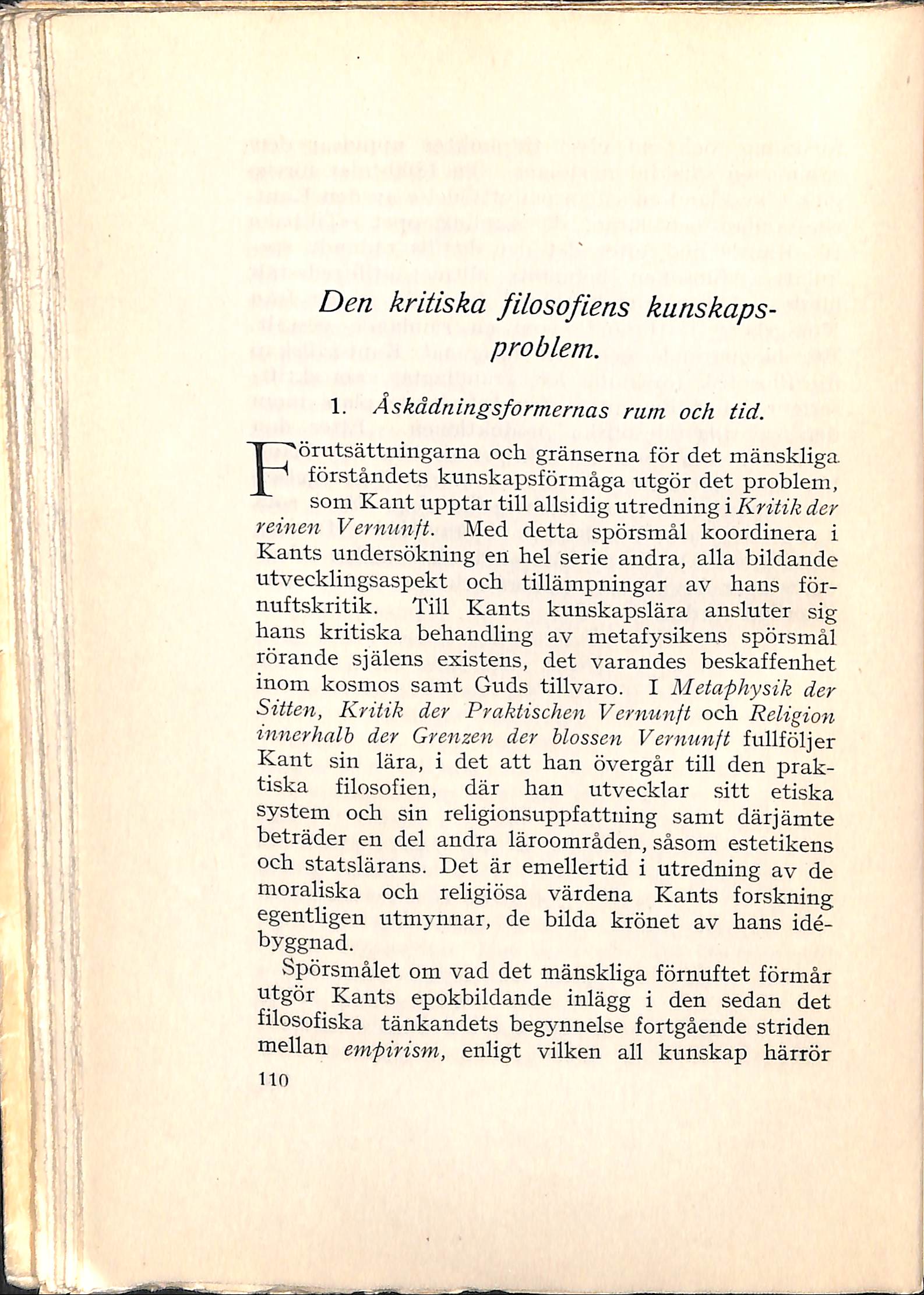 Den kritiska filosofiens kunskapsproblem.

1. Åskådningsformernas rum och tid.

Förutsättningarna och gränserna för det mänskliga förståndets kunskapsförmåga utgör det problem, som Kant upptar till allsidig utredning i Kritik der reinen Vernunft. Med detta spörsmål koordinera i Kants undersökning en hel serie andra, alla bildande utvecklingsaspekt och tillämpningar av hans förnuftskritik. Till Kants kunskapslära ansluter sig hans kritiska behandling av metafysikens spörsmål rörande själens existens, det varandes beskaffenhet inom kosmos samt Guds tillvaro. I Metaphysik der Sitten, Kritik der Praktischen Vernunft och Religion innerhalb der Grenzen der blossen Vernunft fullföljer Kant sin lära, i det att han övergår till den praktiska filosofien, där han utvecklar sitt etiska system och sin religionsuppfattning samt därjämte beträder en del andra läroområden, såsom estetikens och statslärans. Det är emellertid i utredning av de moraliska och religiösa värdena Kants forskning egentligen utmynnar, de bilda krönet av hans idébyggnad.

Spörsmålet om vad det mänskliga förnuftet förmår utgör Kants epokbildande inlägg i den sedan det filosofiska tänkandets begynnelse fortgående striden mellan empirism, enligt vilken all kunskap härrör

110